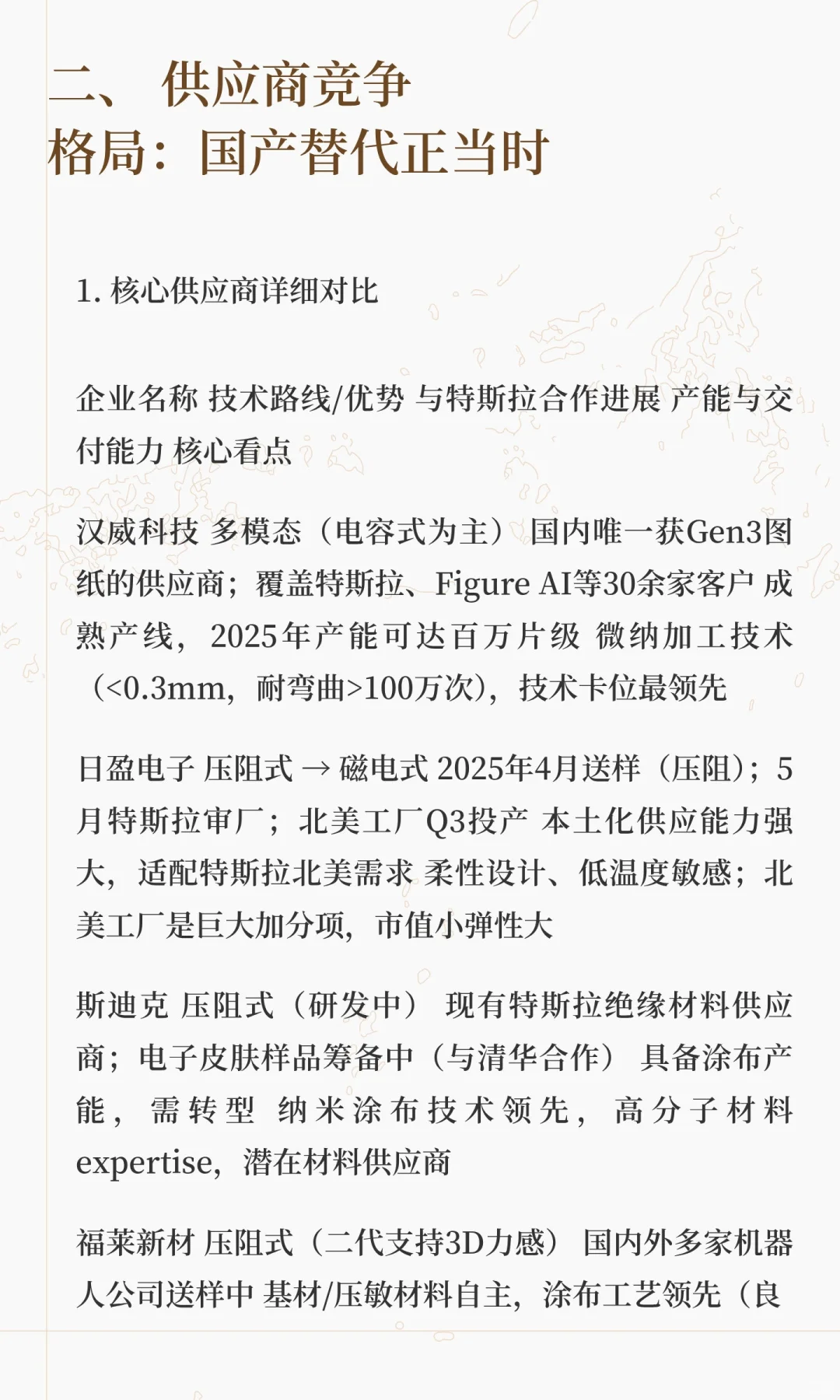 二、 供应商竞争格局：国产替代正当时

1. 核心供应商详细对比

企业名称 技术路线/优势 与特斯拉合作进展 产能与交付能力 核心看点

汉威科技 多模态（电容式为主） 国内唯一获Gen3图纸的供应商；覆盖特斯拉、Figure AI等30余家客户 成熟产线，2025年产能可达百万片级 微纳加工技术（<0.3mm，耐弯曲>100万次），技术卡位最领先

日盈电子 压阻式 → 磁电式 2025年4月送样（压阻）；5月特斯拉审厂；北美工厂Q3投产 本土化供应能力强大，适配特斯拉北美需求 柔性设计、低温度敏感；北美工厂是巨大加分项，市值小弹性大

斯迪克 压阻式（研发中） 现有特斯拉绝缘材料供应商；电子皮肤样品筹备中（与清华合作） 具备涂布产能，需转型 纳米涂布技术领先，高分子材料expertise，潜在材料供应商

福莱新材 压阻式（二代支持3D力感） 国内外多家机器人公司送样中 基材/压敏材料自主，涂布工艺领先（良